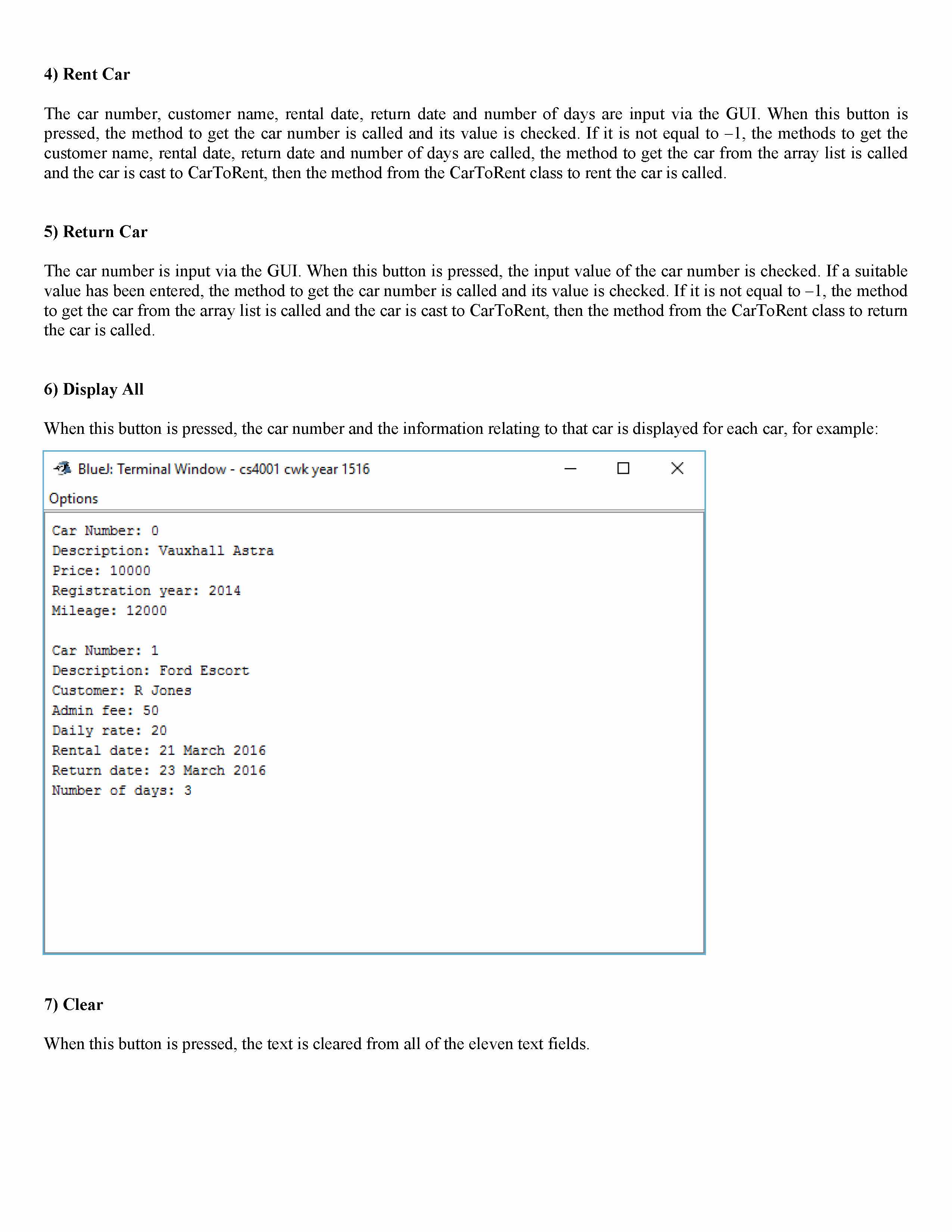 4) Rent Car

The car number, customer name, rental date, return date and number of days are input via the GUI. When this button is pressed, the method to get the car number is called and its value is checked. If it is not equal to –1, the methods to get the customer name, rental date, return date and number of days are called, the method to get the car from the array list is called and the car is cast to CarToRent, then the method from the CarToRent class to rent the car is called.

5) Return Car

The car number is input via the GUI. When this button is pressed, the input value of the car number is checked. If a suitable value has been entered, the method to get the car number is called and its value is checked. If it is not equal to –1, the method to get the car from the array list is called and the car is cast to CarToRent, then the method from the CarToRent class to return the car is called.

6) Display All

When this button is pressed, the car number and the information relating to that car is displayed for each car, for example:

BlueJ: Terminal Window - cs4001 cwk year 1516

Options

Car Number: 0
Description: Vauxhall Astra
Price: 10000
Registration year: 2014
Mileage: 12000

Car Number: 1
Description: Ford Escort
Customer: R Jones
Admin fee: 50
Daily rate: 20
Rental date: 21 March 2016
Return date: 23 March 2016
Number of days: 3

7) Clear

When this button is pressed, the text is cleared from all of the eleven text fields.